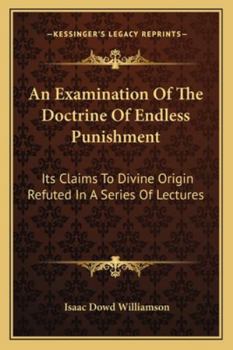 —KESSINGER'S LEGACY REPRINTS—

An Examination Of The Doctrine Of Endless Punishment

Its Claims To Divine Origin Refuted In A Series Of Lectures

Isaac Dowd Williamson